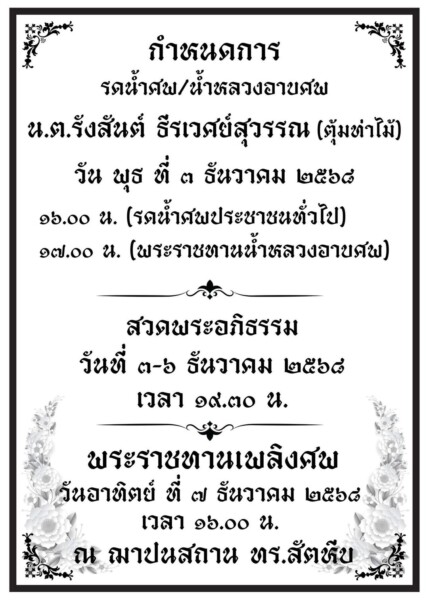 กำหนดการ
รดน้ำศพ/น้ำหลวงอาบศพ
น.ต.รังสันต์ ธีรเวศย์สุวรรณ (ตุ้มท่าไม้)
วัน พุธ ที่ ๓ ธันวาคม ๒๕๖๘
๑๖.๐๐ น. (รดน้ำศพประชาชนทั่วไป)
๑๗.๐๐ น. (พระราชทานน้ำหลวงอาบศพ)

สวดพระอภิธรรม
วันที่ ๓-๖ ธันวาคม ๒๕๖๘
เวลา ๑๙.๓๐ น.

พระราชทานเพลิงศพ
วันอาทิตย์ ที่ ๗ ธันวาคม ๒๕๖๘
เวลา ๑๖.๐๐ น.
ณ ฌาปนสถาน ทร.สัตหีบ